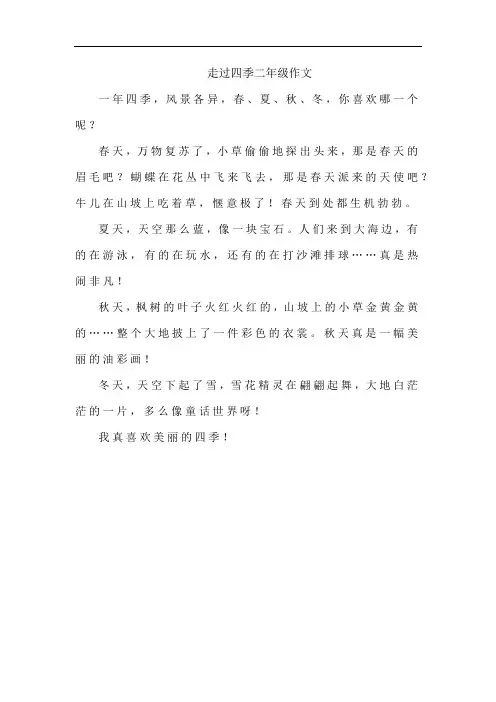 走过四季二年级作文

一年四季，风景各异，春、夏、秋、冬，你喜欢哪一个呢？

春天，万物复苏了，小草偷偷地探出头来，那是春天的眉毛吧？蝴蝶在花丛中飞来飞去，那是春天派来的天使吧？牛儿在山坡上吃着草，惬意极了！春天到处都生机勃勃。

夏天，天空那么蓝，像一块宝石。人们来到大海边，有的在游泳，有的在玩水，还有的在打沙滩排球……真是热闹非凡！

秋天，枫树的叶子火红火红的，山坡上的小草金黄金黄的……整个大地披上了一件彩色的衣裳。秋天真是一幅美丽的油彩画！

冬天，天空下起了雪，雪花精灵在翩翩起舞，大地白茫茫的一片，多么像童话世界呀！

我真喜欢美丽的四季！